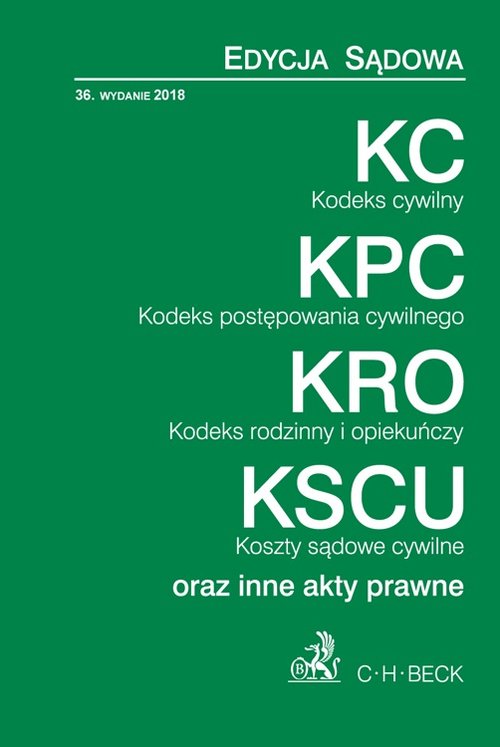 EDYCJA SĄDOWA

36. WYDANIE 2018

KC
Kodeks cywilny

KPC
Kodeks postępowania cywilnego

KRO
Kodeks rodzinny i opiekuńczy

KSCU
Koszty sądowe cywilne

oraz inne akty prawne

B

C·H·BECK